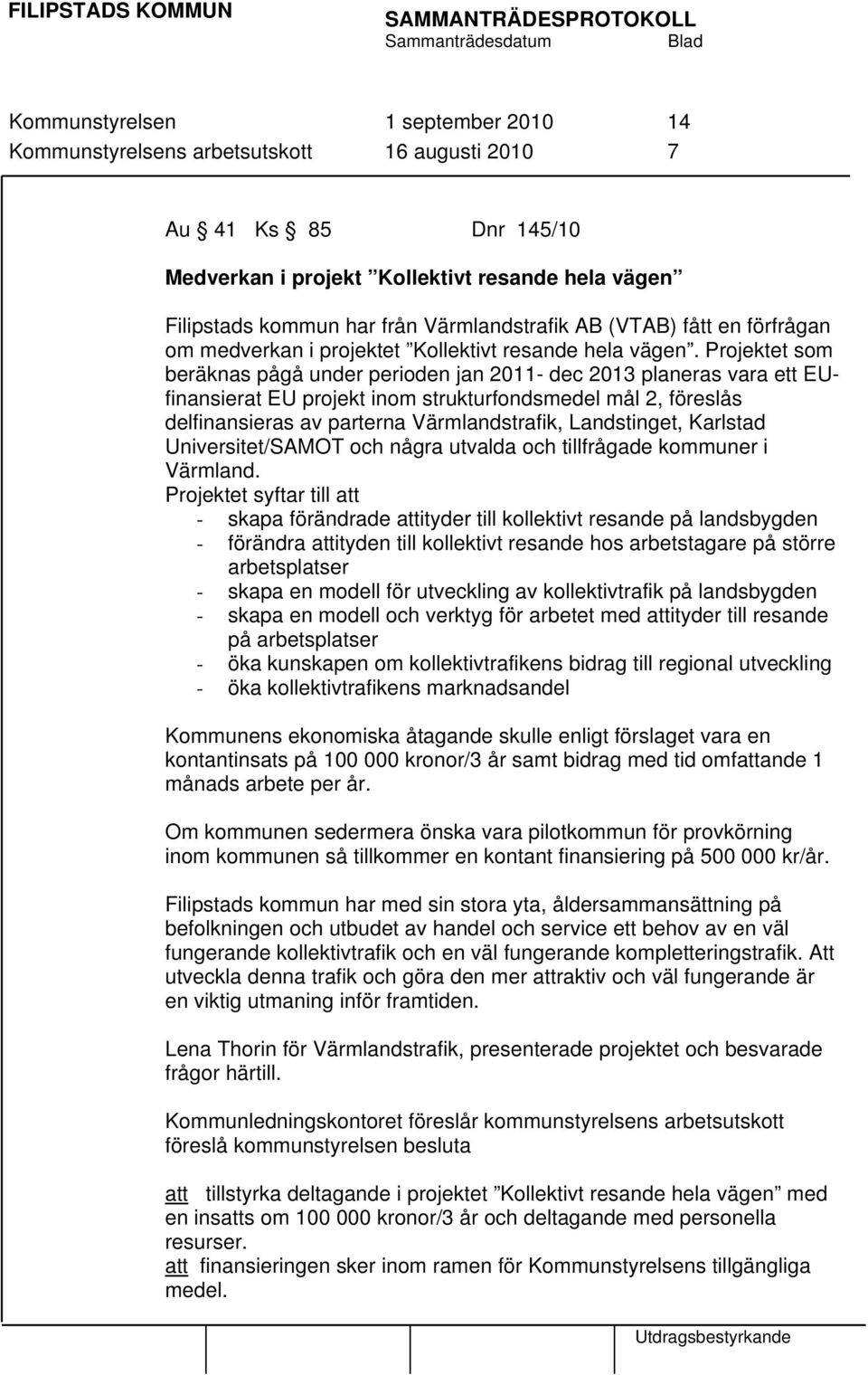 FILIPSTADS KOMMUN SAMMANTRÄDESPROTOKOLL
Sammanträdesdatum Blad

Kommunstyrelsen 1 september 2010 14
Kommunstyrelsens arbetsutskott 16 augusti 2010 7

Au § 41 Ks § 85 Dnr 145/10

Medverkan i projekt ”Kollektivt resande hela vägen”

Filipstads kommun har från Värmlandstrafik AB (VTAB) fått en förfrågan om medverkan i projektet ”Kollektivt resande hela vägen”. Projektet som beräknas pågå under perioden jan 2011- dec 2013 planeras vara ett EU-finansierat EU projekt inom strukturfondsmedel mål 2, föreslås delfinansieras av parterna Värmlandstrafik, Landstinget, Karlstad Universitet/SAMOT och några utvalda och tillfrågade kommuner i Värmland.
Projektet syftar till att
- skapa förändrade attityder till kollektivt resande på landsbygden
- förändra attityden till kollektivt resande hos arbetstagare på större arbetsplatser
- skapa en modell för utveckling av kollektivtrafik på landsbygden
- skapa en modell och verktyg för arbetet med attityder till resande på arbetsplatser
- öka kunskapen om kollektivtrafikens bidrag till regional utveckling
- öka kollektivtrafikens marknadsandel

Kommunens ekonomiska åtagande skulle enligt förslaget vara en kontantinsats på 100 000 kronor/3 år samt bidrag med tid omfattande 1 månads arbete per år.

Om kommunen sedermera önska vara pilotkommun för provkörning inom kommunen så tillkommer en kontant finansiering på 500 000 kr/år.

Filipstads kommun har med sin stora yta, åldersammansättning på befolkningen och utbudet av handel och service ett behov av en väl fungerande kollektivtrafik och en väl fungerande kompletteringstrafik. Att utveckla denna trafik och göra den mer attraktiv och väl fungerande är en viktig utmaning inför framtiden.

Lena Thorin för Värmlandstrafik, presenterade projektet och besvarade frågor härtill.

Kommunledningskontoret föreslår kommunstyrelsens arbetsutskott föreslå kommunstyrelsen besluta

att tillstyrka deltagande i projektet ”Kollektivt resande hela vägen” med en insatts om 100 000 kronor/3 år och deltagande med personella resurser.
att finansieringen sker inom ramen för Kommunstyrelsens tillgängliga medel.

Utdragsbestyrkande